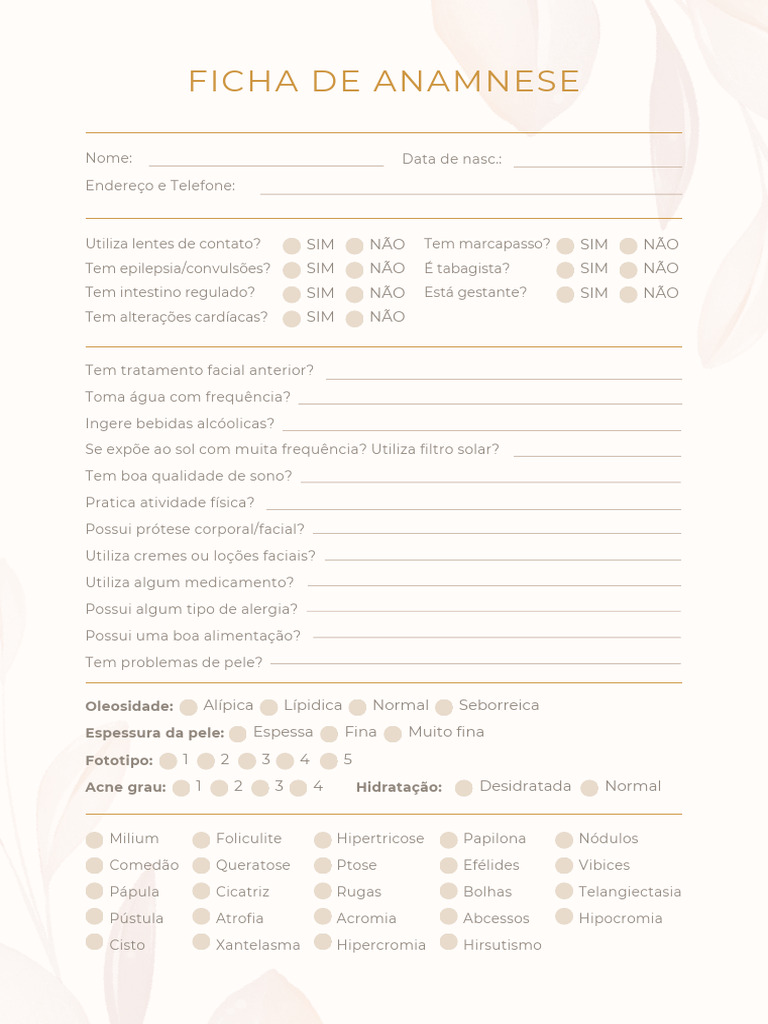 FICHA DE ANAMNESE

Nome: Data de nasc.:
Endereço e Telefone:

Utiliza lentes de contato? SIM NÃO
Tem epilepsia/convulsões? SIM NÃO
Tem intestino regulado? SIM NÃO
Tem alterações cardíacas? SIM NÃO
Tem marcapasso? SIM NÃO
É tabagista? SIM NÃO
Está gestante? SIM NÃO

Tem tratamento facial anterior?
Toma água com frequência?
Ingere bebidas alcóolicas?
Se expõe ao sol com muita frequência? Utiliza filtro solar?
Tem boa qualidade de sono?
Pratica atividade física?
Possui prótese corporal/facial?
Utiliza cremes ou loções faciais?
Utiliza algum medicamento?
Possui algum tipo de alergia?
Possui uma boa alimentação?
Tem problemas de pele?

Oleosidade: Alípica Lípidica Normal Seborreica
Espessura da pele: Espessa Fina Muito fina
Fototipo: 1 2 3 4 5
Acne grau: 1 2 3 4 Hidratação: Desidratada Normal

Milium
Comedão
Pápula
Pústula
Cisto
Foliculite
Queratose
Cicatriz
Atrofia
Xantelasma
Hipertricose
Ptose
Rugas
Acromia
Hipercromia
Papilona
Efélides
Bolhas
Abcessos
Hirsutismo
Nódulos
Vibices
Telangiectasia
Hipocromia